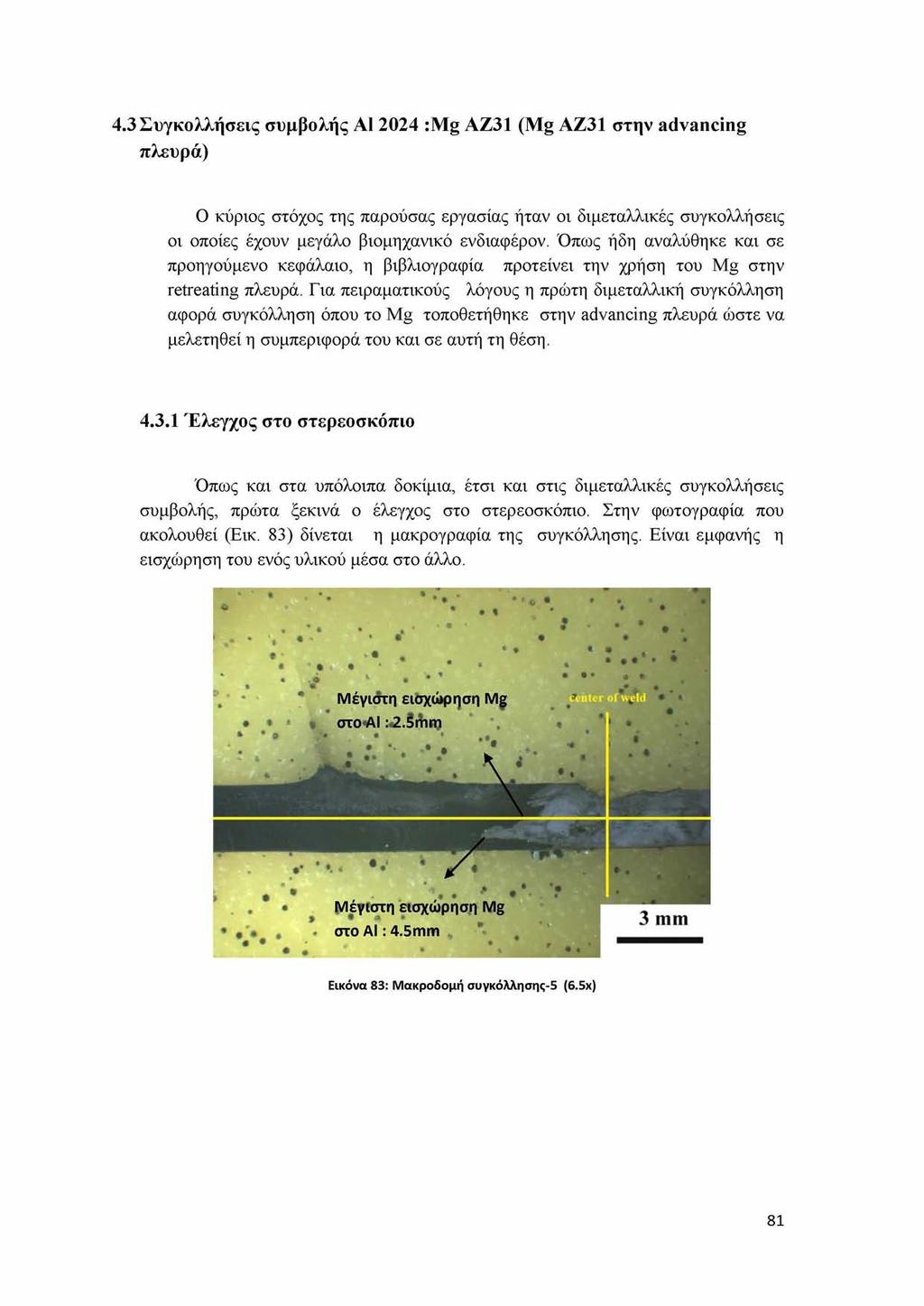 4.3 Συγκολλήσεις συμβολής Al 2024 :Mg AZ31 (Mg AZ31 στην advancing πλευρά)

Ο κύριος στόχος της παρούσας εργασίας ήταν οι διμεταλλικές συγκολλήσεις οι οποίες έχουν μεγάλο βιομηχανικό ενδιαφέρον. Όπως ήδη αναλύθηκε και σε προηγούμενο κεφάλαιο, η βιβλιογραφία προτείνει την χρήση του Mg στην retreating πλευρά. Για πειραματικούς λόγους η πρώτη διμεταλλική συγκόλληση αφορά συγκόλληση όπου το Mg τοποθετήθηκε στην advancing πλευρά ώστε να μελετηθεί η συμπεριφορά του και σε αυτή τη θέση.

4.3.1 Έλεγχος στο στερεοσκόπιο

Όπως και στα υπόλοιπα δοκίμια, έτσι και στις διμεταλλικές συγκολλήσεις συμβολής, πρώτα ξεκινά ο έλεγχος στο στερεοσκόπιο. Στην φωτογραφία που ακολουθεί (Εικ. 83) δίνεται η μακρογραφία της συγκόλλησης. Είναι εμφανής η εισχώρηση του ενός υλικού μέσα στο άλλο.

Μέγιστη εισχώρηση Mg στο Al : 2.5mm

center of weld

Μέγιστη εισχώρηση Mg στο Al : 4.5mm

3 mm

Εικόνα 83: Μακροδομή συγκόλλησης-5 (6.5x)

81